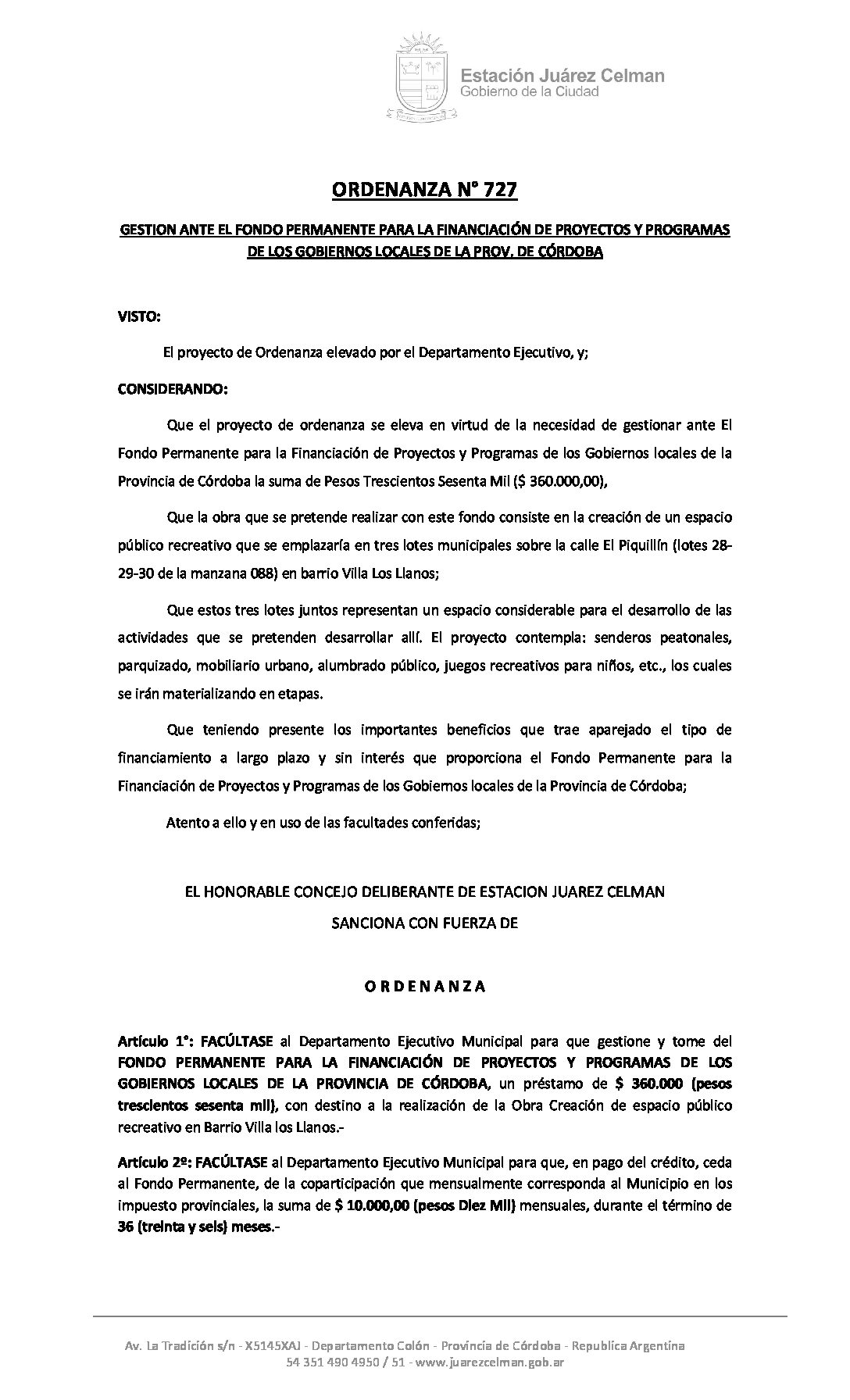 Estación Juárez Celman
Gobierno de la Ciudad

ORDENANZA N° 727

GESTION ANTE EL FONDO PERMANENTE PARA LA FINANCIACIÓN DE PROYECTOS Y PROGRAMAS DE LOS GOBIERNOS LOCALES DE LA PROV. DE CÓRDOBA

VISTO:

El proyecto de Ordenanza elevado por el Departamento Ejecutivo, y;

CONSIDERANDO:

Que el proyecto de ordenanza se eleva en virtud de la necesidad de gestionar ante El Fondo Permanente para la Financiación de Proyectos y Programas de los Gobiernos locales de la Provincia de Córdoba la suma de Pesos Trescientos Sesenta Mil ($ 360.000,00),

Que la obra que se pretende realizar con este fondo consiste en la creación de un espacio público recreativo que se emplazaría en tres lotes municipales sobre la calle El Piquillín (lotes 28-29-30 de la manzana 088) en barrio Villa Los Llanos;

Que estos tres lotes juntos representan un espacio considerable para el desarrollo de las actividades que se pretenden desarrollar allí. El proyecto contempla: senderos peatonales, parquizado, mobiliario urbano, alumbrado público, juegos recreativos para niños, etc., los cuales se irán materializando en etapas.

Que teniendo presente los importantes beneficios que trae aparejado el tipo de financiamiento a largo plazo y sin interés que proporciona el Fondo Permanente para la Financiación de Proyectos y Programas de los Gobiernos locales de la Provincia de Córdoba;

Atento a ello y en uso de las facultades conferidas;

EL HONORABLE CONCEJO DELIBERANTE DE ESTACION JUAREZ CELMAN
SANCIONA CON FUERZA DE

O R D E N A N Z A

Artículo 1°: FACÚLTASE al Departamento Ejecutivo Municipal para que gestione y tome del FONDO PERMANENTE PARA LA FINANCIACIÓN DE PROYECTOS Y PROGRAMAS DE LOS GOBIERNOS LOCALES DE LA PROVINCIA DE CÓRDOBA, un préstamo de $ 360.000 (pesos trescientos sesenta mil), con destino a la realización de la Obra Creación de espacio público recreativo en Barrio Villa los Llanos.-

Artículo 2º: FACÚLTASE al Departamento Ejecutivo Municipal para que, en pago del crédito, ceda al Fondo Permanente, de la coparticipación que mensualmente corresponda al Municipio en los impuesto provinciales, la suma de $ 10.000,00 (pesos Diez Mil) mensuales, durante el término de 36 (treinta y seis) meses.-

Av. La Tradición s/n - X5145XAJ - Departamento Colón - Provincia de Córdoba - Republica Argentina
54 351 490 4950 / 51 - www.juarezcelman.gob.ar